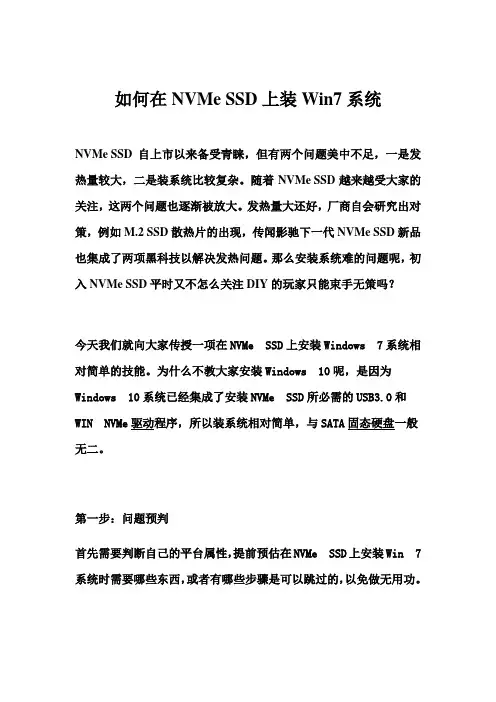 如何在 NVMe SSD 上装 Win7 系统

NVMe SSD 自上市以来备受青睐，但有两个问题美中不足，一是发热量较大，二是装系统比较复杂。随着 NVMe SSD 越来越受大家的关注，这两个问题也逐渐被放大。发热量大还好，厂商自会研究出对策，例如 M.2 SSD 散热片的出现，传闻影驰下一代 NVMe SSD 新品也集成了两项黑科技以解决发热问题。那么安装系统难的问题呢，初入 NVMe SSD 平时又不怎么关注 DIY 的玩家只能束手无策吗？

今天我们就向大家传授一项在 NVMe SSD 上安装 Windows 7 系统相对简单的技能。为什么不教大家安装 Windows 10 呢，是因为 Windows 10 系统已经集成了安装 NVMe SSD 所必需的 USB3.0 和 WIN NVMe 驱动程序，所以装系统相对简单，与 SATA 固态硬盘一般无二。

第一步：问题预判

首先需要判断自己的平台属性，提前预估在 NVMe SSD 上安装 Win 7 系统时需要哪些东西，或者有哪些步骤是可以跳过的，以免做无用功。